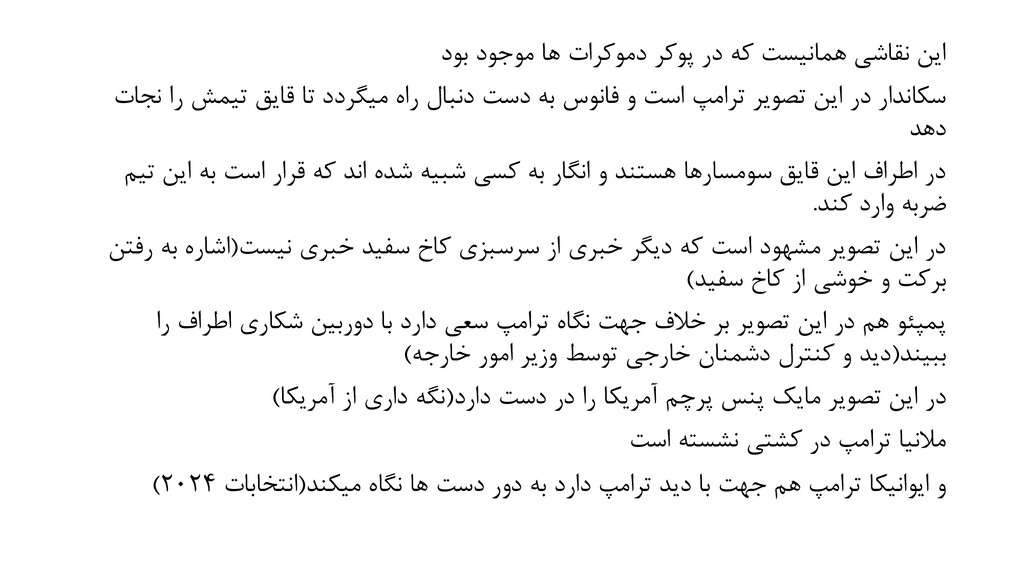 این نقاشی همانیست که در پوکر دموکرات ها موجود بود

سکاندار در این تصویر ترامپ است و فانوس به دست دنبال راه میگردد تا قایق تیمش را نجات دهد

در اطراف این قایق سومسارها هستند و انگار به کسی شبیه شده اند که قرار است به این تیم ضربه وارد کند.

در این تصویر مشهود است که دیگر خبری از سرسبزی کاخ سفید خبری نیست(اشاره به رفتن برکت و خوشی از کاخ سفید)

پمپئو هم در این تصویر بر خلاف جهت نگاه ترامپ سعی دارد با دوربین شکاری اطراف را ببیند(دید و کنترل دشمنان خارجی توسط وزیر امور خارجه)

در این تصویر مایک پنس پرچم آمریکا را در دست دارد(نگه داری از آمریکا)

ملانیا ترامپ در کشتی نشسته است

و ایوانیکا ترامپ هم جهت با دید ترامپ دارد به دور دست ها نگاه میکند(انتخابات ۲۰۲۴)